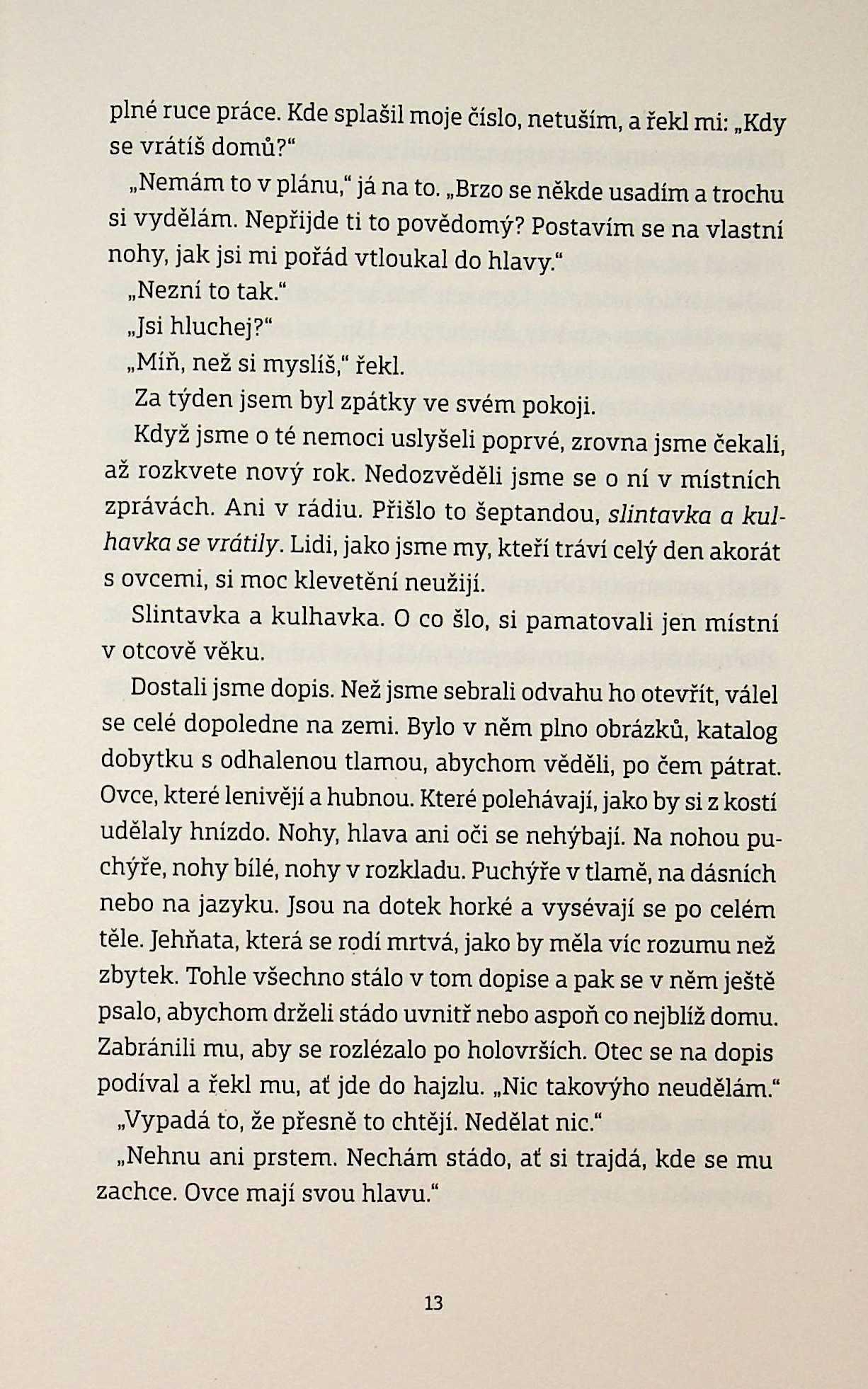 plné ruce práce. Kde splašil moje číslo, netuším, a řekl mi: „Kdy se vrátíš domů?“

„Nemám to v plánu,“ já na to. „Brzo se někde usadím a trochu si vydělám. Nepřijde ti to povědomý? Postavím se na vlastní nohy, jak jsi mi pořád vtloukal do hlavy.“

„Nezní to tak.“

„Jsi hluchej?“

„Míň, než si myslíš,“ řekl.

Za týden jsem byl zpátky ve svém pokoji.

Když jsme o té nemoci uslyšeli poprvé, zrovna jsme čekali, až rozkvete nový rok. Nedozvěděli jsme se o ní v místních zprávách. Ani v rádiu. Přišlo to šeptandou, slintavka a kulhavka se vrátily. Lidi, jako jsme my, kteří tráví celý den akorát s ovcemi, si moc klevetění neužijí.

Slintavka a kulhavka. O co šlo, si pamatovali jen místní v otcově věku.

Dostali jsme dopis. Než jsme sebrali odvahu ho otevřít, válel se celé dopoledne na zemi. Bylo v něm plno obrázků, katalog dobytku s odhalenou tlamou, abychom věděli, po čem pátrat. Ovce, které lenivějí a hubnou. Které polehávají, jako by si z kostí udělaly hnízdo. Nohy, hlava ani oči se nehýbají. Na nohou puchýře, nohy bílé, nohy v rozkladu. Puchýře v tlamě, na dásních nebo na jazyku. Jsou na dotek horké a vysévají se po celém těle. Jehňata, která se rodí mrtvá, jako by měla víc rozumu než zbytek. Tohle všechno stálo v tom dopise a pak se v něm ještě psalo, abychom drželi stádo uvnitř nebo aspoň co nejblíž domu. Zabránili mu, aby se rozlézalo po holovrších. Otec se na dopis podíval a řekl mu, ať jde do hajzlu. „Nic takovýho neudělám.“

„Vypadá to, že přesně to chtějí. Nedělat nic.“

„Nehnu ani prstem. Nechám stádo, ať si trajdá, kde se mu zachce. Ovce mají svou hlavu.“

13